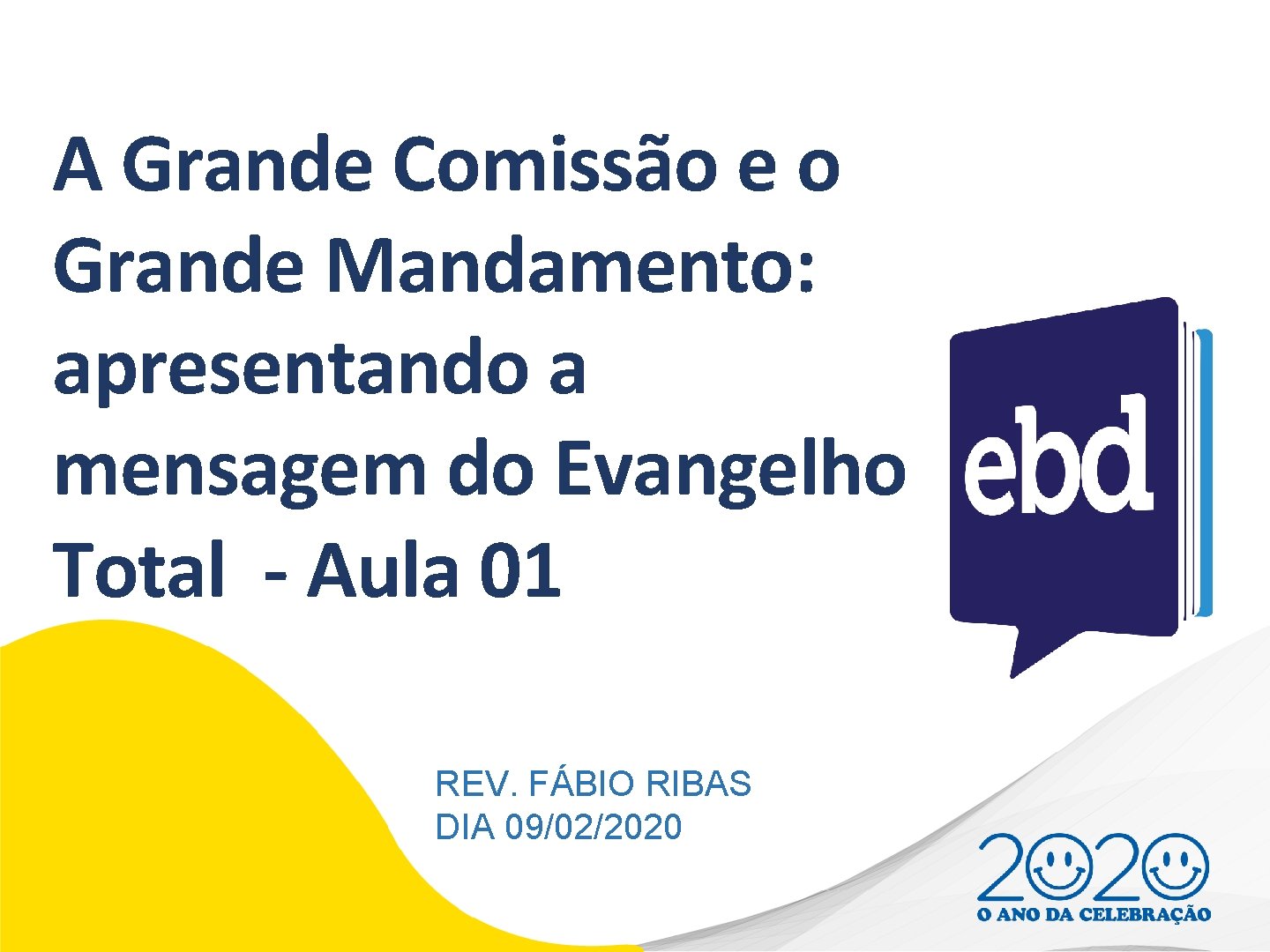 A Grande Comissão e o Grande Mandamento: apresentando a mensagem do Evangelho Total - Aula 01

ebd

REV. FÁBIO RIBAS
DIA 09/02/2020

2020
O ANO DA CELEBRAÇÃO